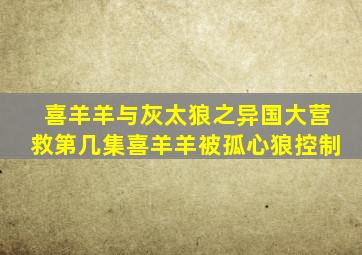 喜羊羊与灰太狼之异国大营救第几集喜羊羊被孤心狼控制